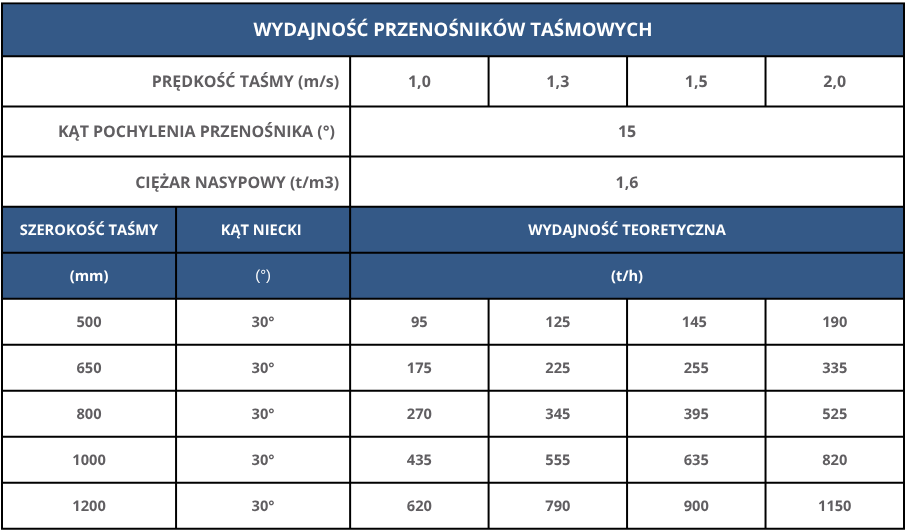 | WYDAJNOŚĆ PRZENOŚNIKÓW TAŚMOWYCH | | | | | |
|---|---|---|---|---|---|
| PRĘDKOŚĆ TAŚMY (m/s) | | 1,0 | 1,3 | 1,5 | 2,0 |
| KĄT POCHYLENIA PRZENOŚNIKA (°) | | 15 | | | |
| CIĘŻAR NASYPOWY (t/m3) | | 1,6 | | | |
| SZEROKOŚĆ TAŚMY | KĄT NIECKI | WYDAJNOŚĆ TEORETYCZNA | | | |
| (mm) | (°) | (t/h) | | | |
| 500 | 30° | 95 | 125 | 145 | 190 |
| 650 | 30° | 175 | 225 | 255 | 335 |
| 800 | 30° | 270 | 345 | 395 | 525 |
| 1000 | 30° | 435 | 555 | 635 | 820 |
| 1200 | 30° | 620 | 790 | 900 | 1150 |